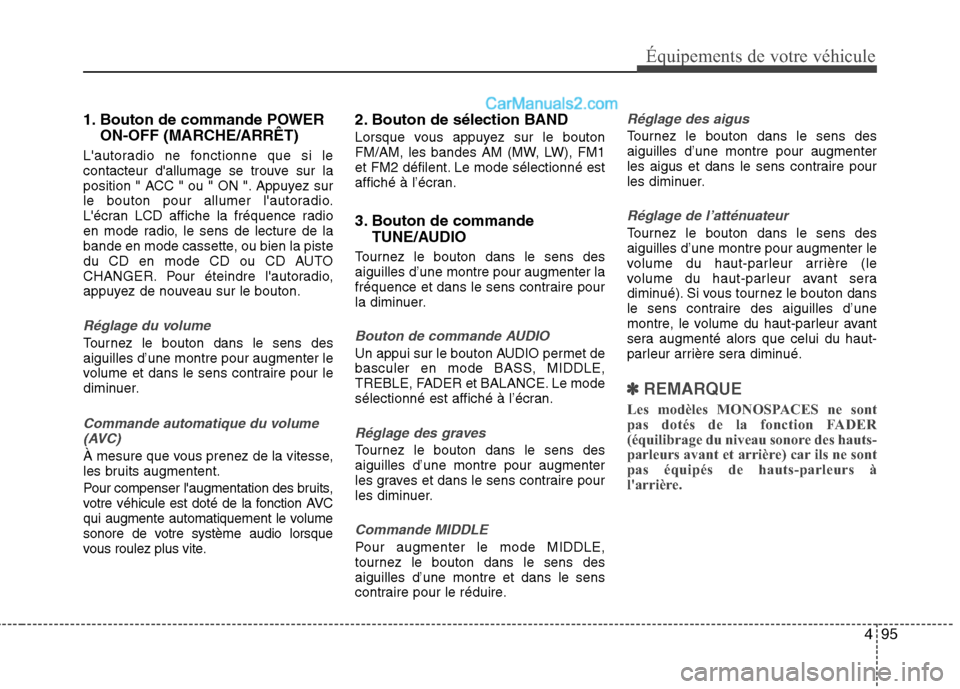 Équipements de votre véhicule

CarManuals2.com

1. Bouton de commande POWER ON-OFF (MARCHE/ARRÊT)

L'autoradio ne fonctionne que si le contacteur d'allumage se trouve sur la position " ACC " ou " ON ". Appuyez sur le bouton pour allumer l'autoradio. L'écran LCD affiche la fréquence radio en mode radio, le sens de lecture de la bande en mode cassette, ou bien la piste du CD en mode CD ou CD AUTO CHANGER. Pour éteindre l'autoradio, appuyez de nouveau sur le bouton.

Réglage du volume

Tournez le bouton dans le sens des aiguilles d'une montre pour augmenter le volume et dans le sens contraire pour le diminuer.

Commande automatique du volume (AVC)

À mesure que vous prenez de la vitesse, les bruits augmentent.

Pour compenser l'augmentation des bruits, votre véhicule est doté de la fonction AVC qui augmente automatiquement le volume sonore de votre système audio lorsque vous roulez plus vite.

2. Bouton de sélection BAND

Lorsque vous appuyez sur le bouton FM/AM, les bandes AM (MW, LW), FM1 et FM2 défilent. Le mode sélectionné est affiché à l'écran.

3. Bouton de commande TUNE/AUDIO

Tournez le bouton dans le sens des aiguilles d'une montre pour augmenter la fréquence et dans le sens contraire pour la diminuer.

Bouton de commande AUDIO

Un appui sur le bouton AUDIO permet de basculer en mode BASS, MIDDLE, TREBLE, FADER et BALANCE. Le mode sélectionné est affiché à l'écran.

Réglage des graves

Tournez le bouton dans le sens des aiguilles d'une montre pour augmenter les graves et dans le sens contraire pour les diminuer.

Commande MIDDLE

Pour augmenter le mode MIDDLE, tournez le bouton dans le sens des aiguilles d'une montre et dans le sens contraire pour le réduire.

Réglage des aigus

Tournez le bouton dans le sens des aiguilles d'une montre pour augmenter les aigus et dans le sens contraire pour les diminuer.

Réglage de l'atténuateur

Tournez le bouton dans le sens des aiguilles d'une montre pour augmenter le volume du haut-parleur arrière (le volume du haut-parleur avant sera diminué). Si vous tournez le bouton dans le sens contraire des aiguilles d'une montre, le volume du haut-parleur avant sera augmenté alors que celui du haut-parleur arrière sera diminué.

✽ REMARQUE

Les modèles MONOSPACES ne sont pas dotés de la fonction FADER (équilibrage du niveau sonore des hauts-parleurs avant et arrière) car ils ne sont pas équipés de hauts-parleurs à l'arrière.

4 95

carmanualsonline.info